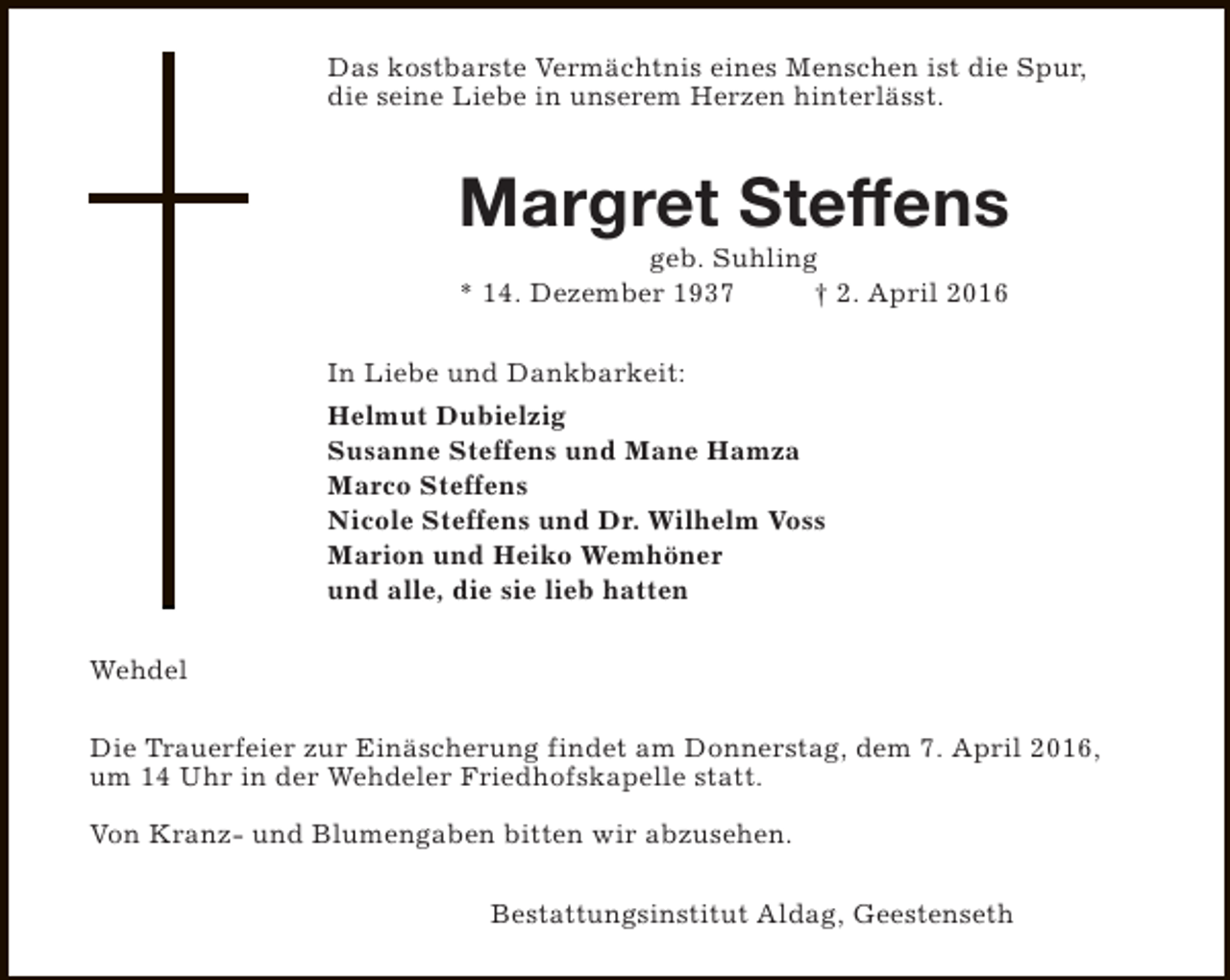 Das kostbarste Vermächtnis eines Menschen ist die Spur, die seine Liebe in unserem Herzen hinterlässt.

Margret Steffens

geb. Suhling

* 14. Dezember 1937 † 2. April 2016

In Liebe und Dankbarkeit:

Helmut Dubielzig
Susanne Steffens und Mane Hamza
Marco Steffens
Nicole Steffens und Dr. Wilhelm Voss
Marion und Heiko Wemhöner
und alle, die sie lieb hatten

Wehdel

Die Trauerfeier zur Einäscherung findet am Donnerstag, dem 7. April 2016, um 14 Uhr in der Wehdeler Friedhofskapelle statt.

Von Kranz- und Blumengaben bitten wir abzusehen.

Bestattungsinstitut Aldag, Geestenseth